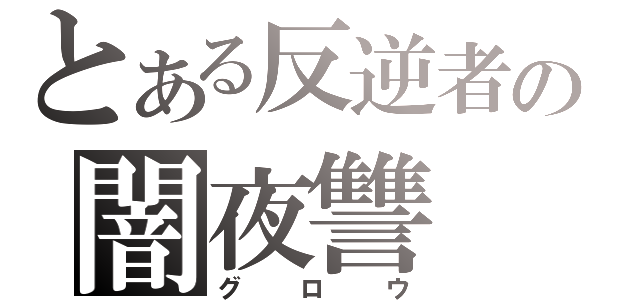 とある反逆者の
闇夜讐
グロウ